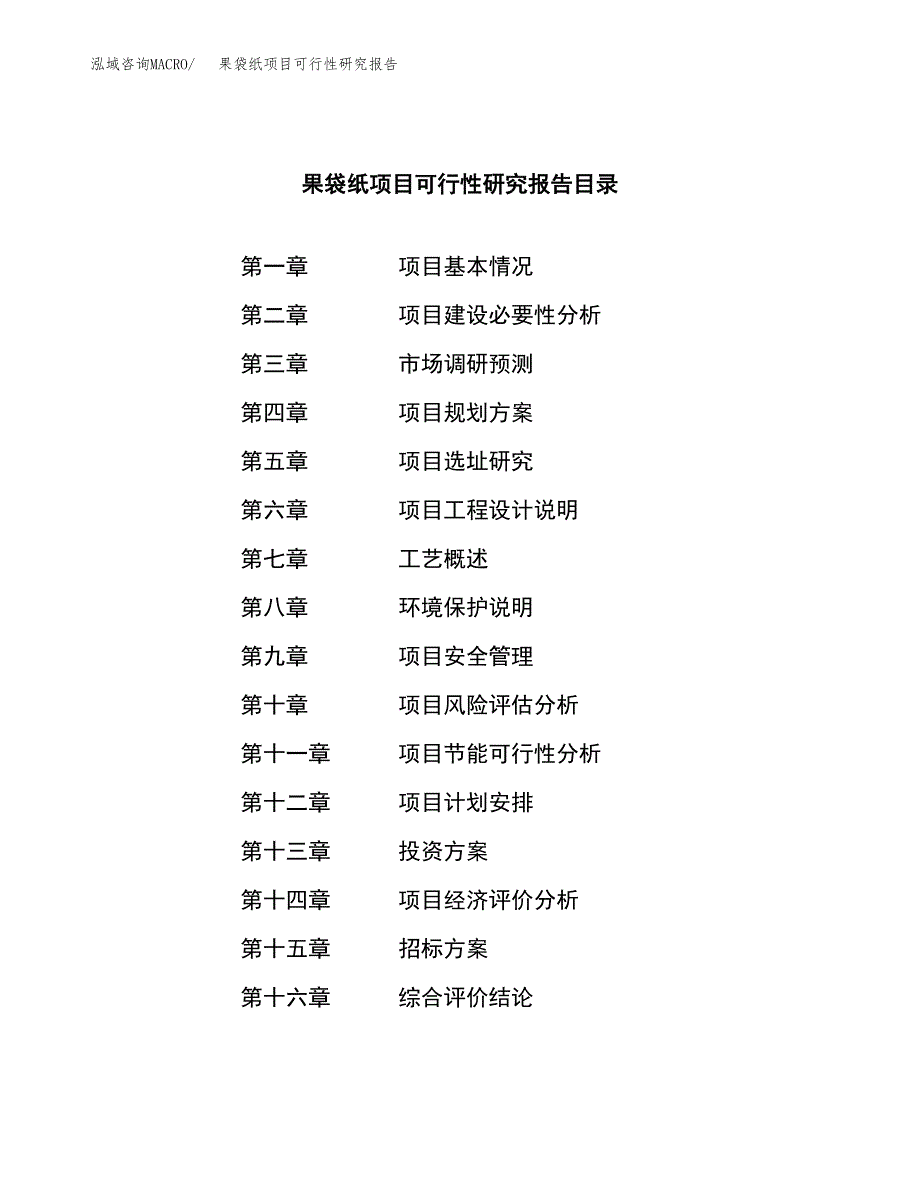 泓域咨询MACRO/ 果袋纸项目可行性研究报告

果袋纸项目可行性研究报告目录

第一章 项目基本情况
第二章 项目建设必要性分析
第三章 市场调研预测
第四章 项目规划方案
第五章 项目选址研究
第六章 项目工程设计说明
第七章 工艺概述
第八章 环境保护说明
第九章 项目安全管理
第十章 项目风险评估分析
第十一章 项目节能可行性分析
第十二章 项目计划安排
第十三章 投资方案
第十四章 项目经济评价分析
第十五章 招标方案
第十六章 综合评价结论